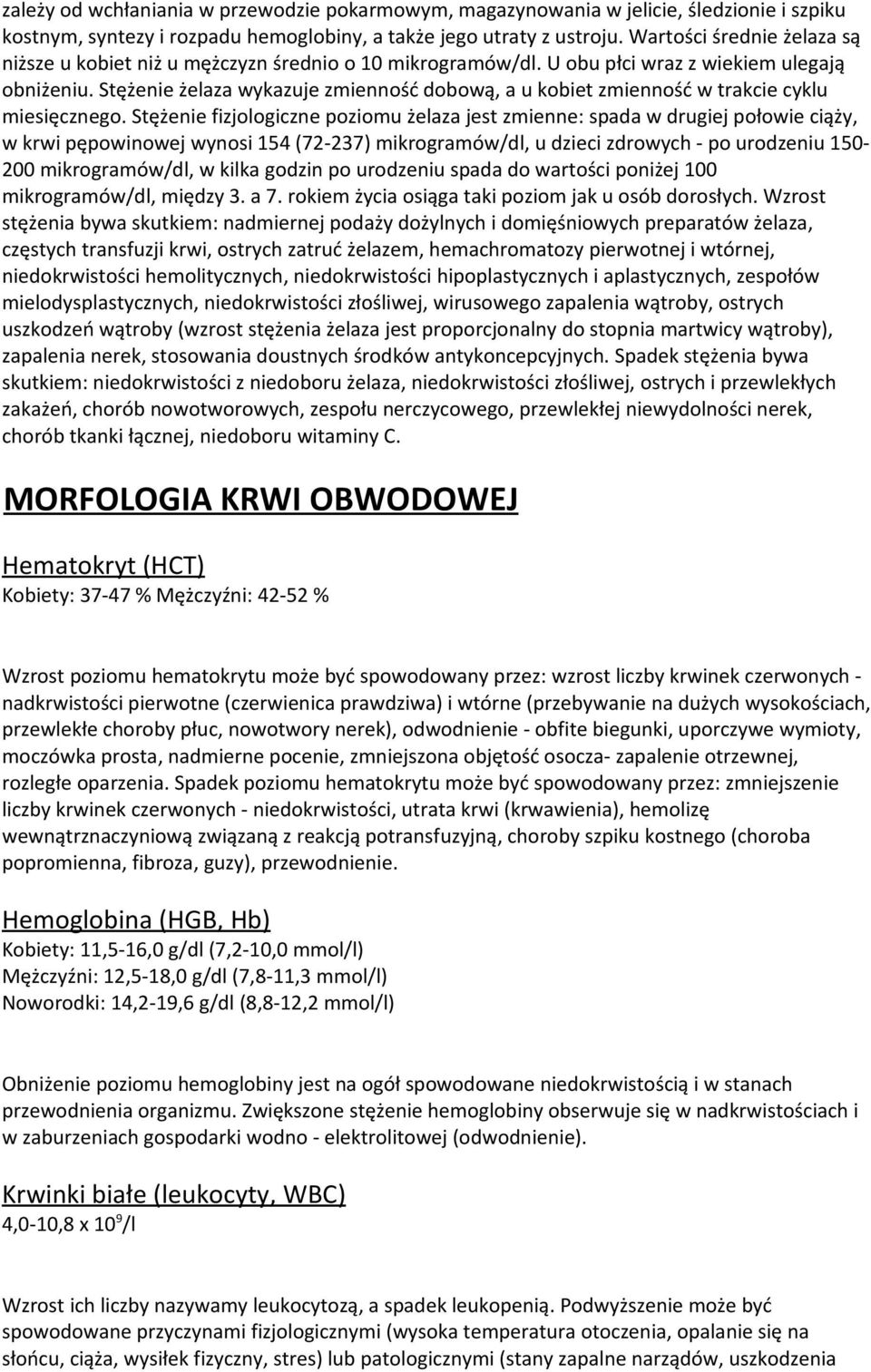 zależy od wchłaniania w przewodzie pokarmowym, magazynowania w jelicie, śledzionie i szpiku kostnym, syntezy i rozpadu hemoglobiny, a także jego utraty z ustroju. Wartości średnie żelaza są niższe u kobiet niż u mężczyzn średnio o 10 mikrogramów/dl. U obu płci wraz z wiekiem ulegają obniżeniu. Stężenie żelaza wykazuje zmienność dobową, a u kobiet zmienność w trakcie cyklu miesięcznego. Stężenie fizjologiczne poziomu żelaza jest zmienne: spada w drugiej połowie ciąży, w krwi pępowinowej wynosi 154 (72-237) mikrogramów/dl, u dzieci zdrowych - po urodzeniu 150-200 mikrogramów/dl, w kilka godzin po urodzeniu spada do wartości poniżej 100 mikrogramów/dl, między 3. a 7. rokiem życia osiąga taki poziom jak u osób dorosłych. Wzrost stężenia bywa skutkiem: nadmiernej podaży dożylnych i domięśniowych preparatów żelaza, częstych transfuzji krwi, ostrych zatruć żelazem, hemachromatozy pierwotnej i wtórnej, niedokrwistości hemolitycznych, niedokrwistości hipoplastycznych i aplastycznych, zespołów mielodysplastycznych, niedokrwistości złośliwej, wirusowego zapalenia wątroby, ostrych uszkodzeń wątroby (wzrost stężenia żelaza jest proporcjonalny do stopnia martwicy wątroby), zapalenia nerek, stosowania doustnych środków antykoncepcyjnych. Spadek stężenia bywa skutkiem: niedokrwistości z niedoboru żelaza, niedokrwistości złośliwej, ostrych i przewlekłych zakażeń, chorób nowotworowych, zespołu nerczycowego, przewlekłej niewydolności nerek, chorób tkanki łącznej, niedoboru witaminy C.

MORFOLOGIA KRWI OBWODOWEJ

Hematokryt (HCT)
Kobiety: 37-47 % Mężczyźni: 42-52 %

Wzrost poziomu hematokrytu może być spowodowany przez: wzrost liczby krwinek czerwonych - nadkrwistości pierwotne (czerwienica prawdziwa) i wtórne (przebywanie na dużych wysokościach, przewlekłe choroby płuc, nowotwory nerek), odwodnienie - obfite biegunki, uporczywe wymioty, moczówka prosta, nadmierne pocenie, zmniejszona objętość osocza- zapalenie otrzewnej, rozległe oparzenia. Spadek poziomu hematokrytu może być spowodowany przez: zmniejszenie liczby krwinek czerwonych - niedokrwistości, utrata krwi (krwawienia), hemolizę wewnątrznaczyniową związaną z reakcją potransfuzyjną, choroby szpiku kostnego (choroba popromienna, fibroza, guzy), przewodnienie.

Hemoglobina (HGB, Hb)
Kobiety: 11,5-16,0 g/dl (7,2-10,0 mmol/l)
Mężczyźni: 12,5-18,0 g/dl (7,8-11,3 mmol/l)
Noworodki: 14,2-19,6 g/dl (8,8-12,2 mmol/l)

Obniżenie poziomu hemoglobiny jest na ogół spowodowane niedokrwistością i w stanach przewodnienia organizmu. Zwiększone stężenie hemoglobiny obserwuje się w nadkrwistościach i w zaburzeniach gospodarki wodno - elektrolitowej (odwodnienie).

Krwinki białe (leukocyty, WBC)
4,0-10,8 x $10^9$/l

Wzrost ich liczby nazywamy leukocytozą, a spadek leukopenią. Podwyższenie może być spowodowane przyczynami fizjologicznymi (wysoka temperatura otoczenia, opalanie się na słońcu, ciąża, wysiłek fizyczny, stres) lub patologicznymi (stany zapalne narządów, uszkodzenia